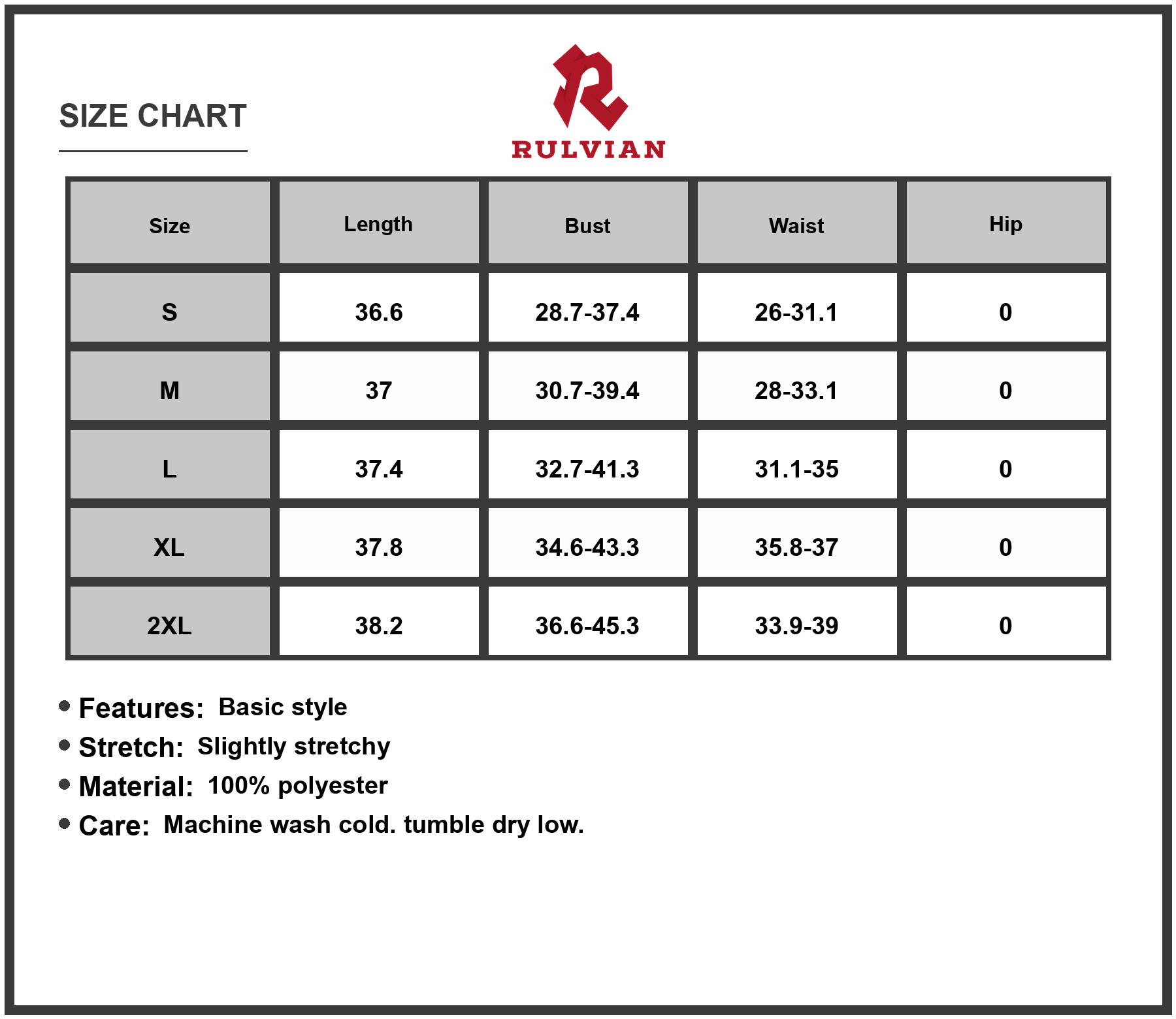 SIZE CHART

RULVIAN

| Size | Length | Bust | Waist | Hip |
|---|---|---|---|---|
| S | 36.6 | 28.7-37.4 | 26-31.1 | 0 |
| M | 37 | 30.7-39.4 | 28-33.1 | 0 |
| L | 37.4 | 32.7-41.3 | 31.1-35 | 0 |
| XL | 37.8 | 34.6-43.3 | 35.8-37 | 0 |
| 2XL | 38.2 | 36.6-45.3 | 33.9-39 | 0 |

• Features: Basic style
• Stretch: Slightly stretchy
• Material: 100% polyester
• Care: Machine wash cold. tumble dry low.